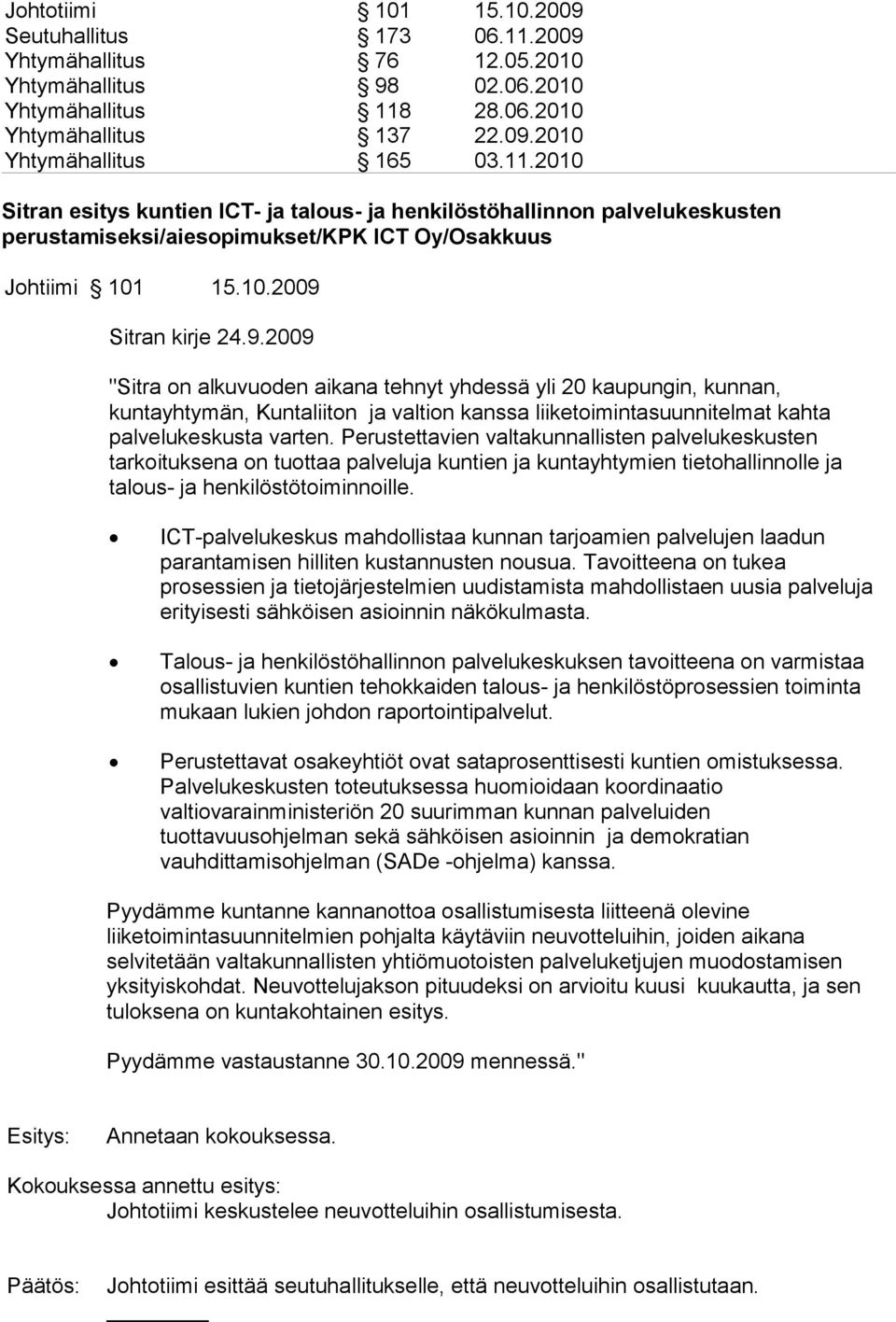 Johtotiimi § 101 15.10.2009
Seutuhallitus § 173 06.11.2009
Yhtymähallitus § 76 12.05.2010
Yhtymähallitus § 98 02.06.2010
Yhtymähallitus § 118 28.06.2010
Yhtymähallitus § 137 22.09.2010
Yhtymähallitus § 165 03.11.2010

Sitran esitys kuntien ICT- ja talous- ja henkilöstöhallinnon palvelukeskusten perustamiseksi/aiesopimukset/KPK ICT Oy/Osakkuus

Johtiimi § 101 15.10.2009

Sitran kirje 24.9.2009

"Sitra on alkuvuoden aikana tehnyt yhdessä yli 20 kaupungin, kunnan, kuntayhtymän, Kuntaliiton ja valtion kanssa liiketoimintasuunnitelmat kahta palvelukeskusta varten. Perustettavien valtakunnallisten palvelukeskusten tarkoituksena on tuottaa palveluja kuntien ja kuntayhtymien tietohallinnolle ja talous- ja henkilöstötoiminnoille.

• ICT-palvelukeskus mahdollistaa kunnan tarjoamien palvelujen laadun parantamisen hilliten kustannusten nousua. Tavoitteena on tukea prosessien ja tietojärjestelmien uudistamista mahdollistaen uusia palveluja erityisesti sähköisen asioinnin näkökulmasta.

• Talous- ja henkilöstöhallinnon palvelukeskuksen tavoitteena on varmistaa osallistuvien kuntien tehokkaiden talous- ja henkilöstöprosessien toiminta mukaan lukien johdon raportointipalvelut.

• Perustettavat osakeyhtiöt ovat sataprosenttisesti kuntien omistuksessa. Palvelukeskusten toteutuksessa huomioidaan koordinaatio valtiovarainministeriön 20 suurimman kunnan palveluiden tuottavuusohjelman sekä sähköisen asioinnin ja demokratian vauhdittamisohjelman (SADe -ohjelma) kanssa.

Pyydämme kuntanne kannanottoa osallistumisesta liitteenä olevine liiketoimintasuunnitelmien pohjalta käytäviin neuvotteluihin, joiden aikana selvitetään valtakunnallisten yhtiömuotoisten palveluketjujen muodostamisen yksityiskohdat. Neuvottelujakson pituudeksi on arvioitu kuusi kuukautta, ja sen tuloksena on kuntakohtainen esitys.

Pyydämme vastaustanne 30.10.2009 mennessä."

Esitys: Annetaan kokouksessa.

Kokouksessa annettu esitys:
Johtotiimi keskustelee neuvotteluihin osallistumisesta.

Päätös: Johtotiimi esittää seutuhallitukselle, että neuvotteluihin osallistutaan.